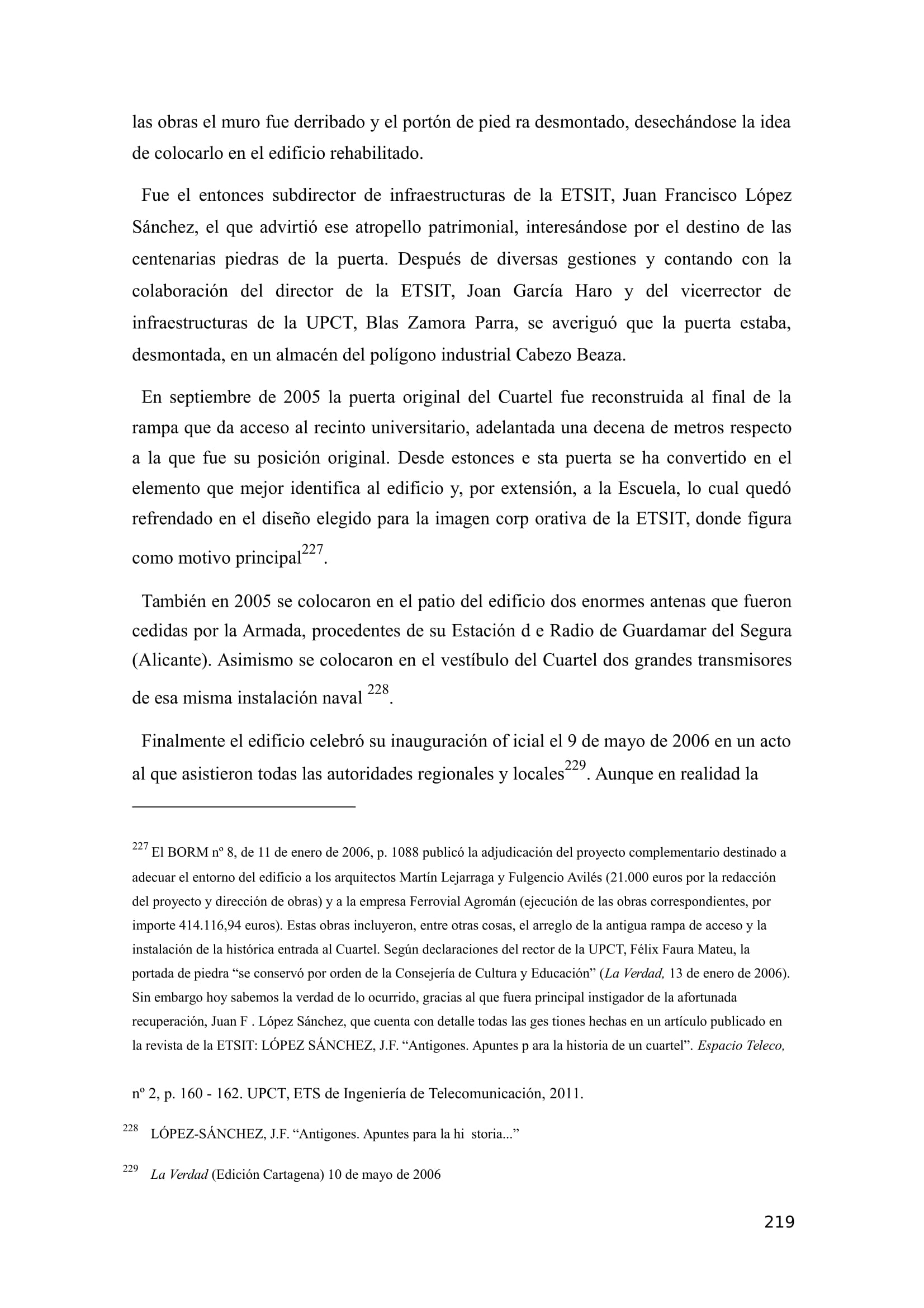 las obras el muro fue derribado y el portón de pied ra desmontado, desechándose la idea de colocarlo en el edificio rehabilitado.

Fue el entonces subdirector de infraestructuras de la ETSIT, Juan Francisco López Sánchez, el que advirtió ese atropello patrimonial, interesándose por el destino de las centenarias piedras de la puerta. Después de diversas gestiones y contando con la colaboración del director de la ETSIT, Joan García Haro y del vicerrector de infraestructuras de la UPCT, Blas Zamora Parra, se averiguó que la puerta estaba, desmontada, en un almacén del polígono industrial Cabezo Beaza.

En septiembre de 2005 la puerta original del Cuartel fue reconstruida al final de la rampa que da acceso al recinto universitario, adelantada una decena de metros respecto a la que fue su posición original. Desde estonces e sta puerta se ha convertido en el elemento que mejor identifica al edificio y, por extensión, a la Escuela, lo cual quedó refrendado en el diseño elegido para la imagen corp orativa de la ETSIT, donde figura como motivo principal$^{227}$.

También en 2005 se colocaron en el patio del edificio dos enormes antenas que fueron cedidas por la Armada, procedentes de su Estación d e Radio de Guardamar del Segura (Alicante). Asimismo se colocaron en el vestíbulo del Cuartel dos grandes transmisores de esa misma instalación naval $^{228}$.

Finalmente el edificio celebró su inauguración of icial el 9 de mayo de 2006 en un acto al que asistieron todas las autoridades regionales y locales$^{229}$. Aunque en realidad la

$^{227}$ El BORM nº 8, de 11 de enero de 2006, p. 1088 publicó la adjudicación del proyecto complementario destinado a adecuar el entorno del edificio a los arquitectos Martín Lejarraga y Fulgencio Avilés (21.000 euros por la redacción del proyecto y dirección de obras) y a la empresa Ferrovial Agromán (ejecución de las obras correspondientes, por importe 414.116,94 euros). Estas obras incluyeron, entre otras cosas, el arreglo de la antigua rampa de acceso y la instalación de la histórica entrada al Cuartel. Según declaraciones del rector de la UPCT, Félix Faura Mateu, la portada de piedra “se conservó por orden de la Consejería de Cultura y Educación” (La Verdad, 13 de enero de 2006). Sin embargo hoy sabemos la verdad de lo ocurrido, gracias al que fuera principal instigador de la afortunada recuperación, Juan F . López Sánchez, que cuenta con detalle todas las ges tiones hechas en un artículo publicado en la revista de la ETSIT: LÓPEZ SÁNCHEZ, J.F. “Antigones. Apuntes p ara la historia de un cuartel”. Espacio Teleco,

nº 2, p. 160 - 162. UPCT, ETS de Ingeniería de Telecomunicación, 2011.

$^{228}$ LÓPEZ-SÁNCHEZ, J.F. “Antigones. Apuntes para la hi storia...”

$^{229}$ La Verdad (Edición Cartagena) 10 de mayo de 2006

219